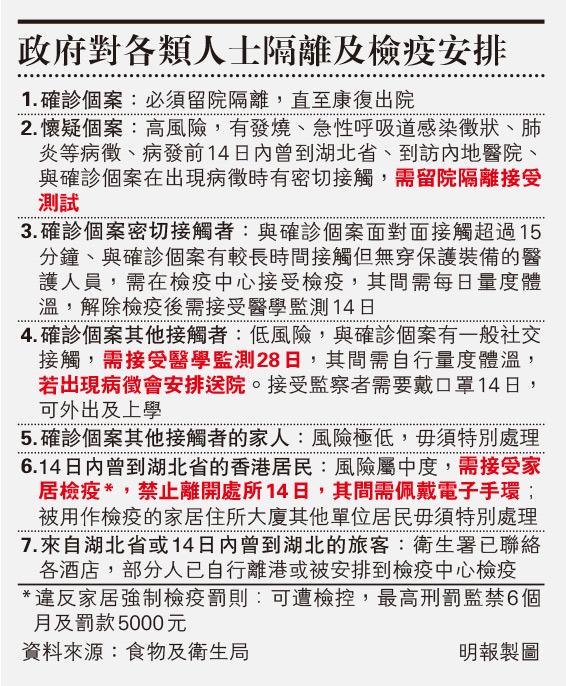 政府對各類人士隔離及檢疫安排

1. 確診個案：必須留院隔離，直至康復出院

2. 懷疑個案：高風險，有發燒、急性呼吸道感染徵狀、肺炎等病徵、病發前14日內曾到湖北省、到訪內地醫院、與確診個案在出現病徵時有密切接觸，需留院隔離接受測試

3. 確診個案密切接觸者：與確診個案面對面接觸超過15分鐘、與確診個案有較長時間接觸但無穿保護裝備的醫護人員，需在檢疫中心接受檢疫，其間需每日量度體溫，解除檢疫後需接受醫學監測14日

4. 確診個案其他接觸者：低風險，與確診個案有一般社交接觸，需接受醫學監測28日，其間需自行量度體溫，若出現病徵會安排送院。接受監察者需要戴口罩14日，可外出及上學

5. 確診個案其他接觸者的家人：風險極低，毋須特別處理

6. 14日內曾到湖北省的香港居民：風險屬中度，需接受家居檢疫*，禁止離開處所14日，其間需佩戴電子手環；被用作檢疫的家居住所大廈其他單位居民毋須特別處理

7. 來自湖北省或14日內曾到湖北的旅客：衛生署已聯絡各酒店，部分人已自行離港或被安排到檢疫中心檢疫

*違反家居強制檢疫罰則：可遭檢控，最高刑罰監禁6個月及罰款5000元

資料來源：食物及衛生局

明報製圖